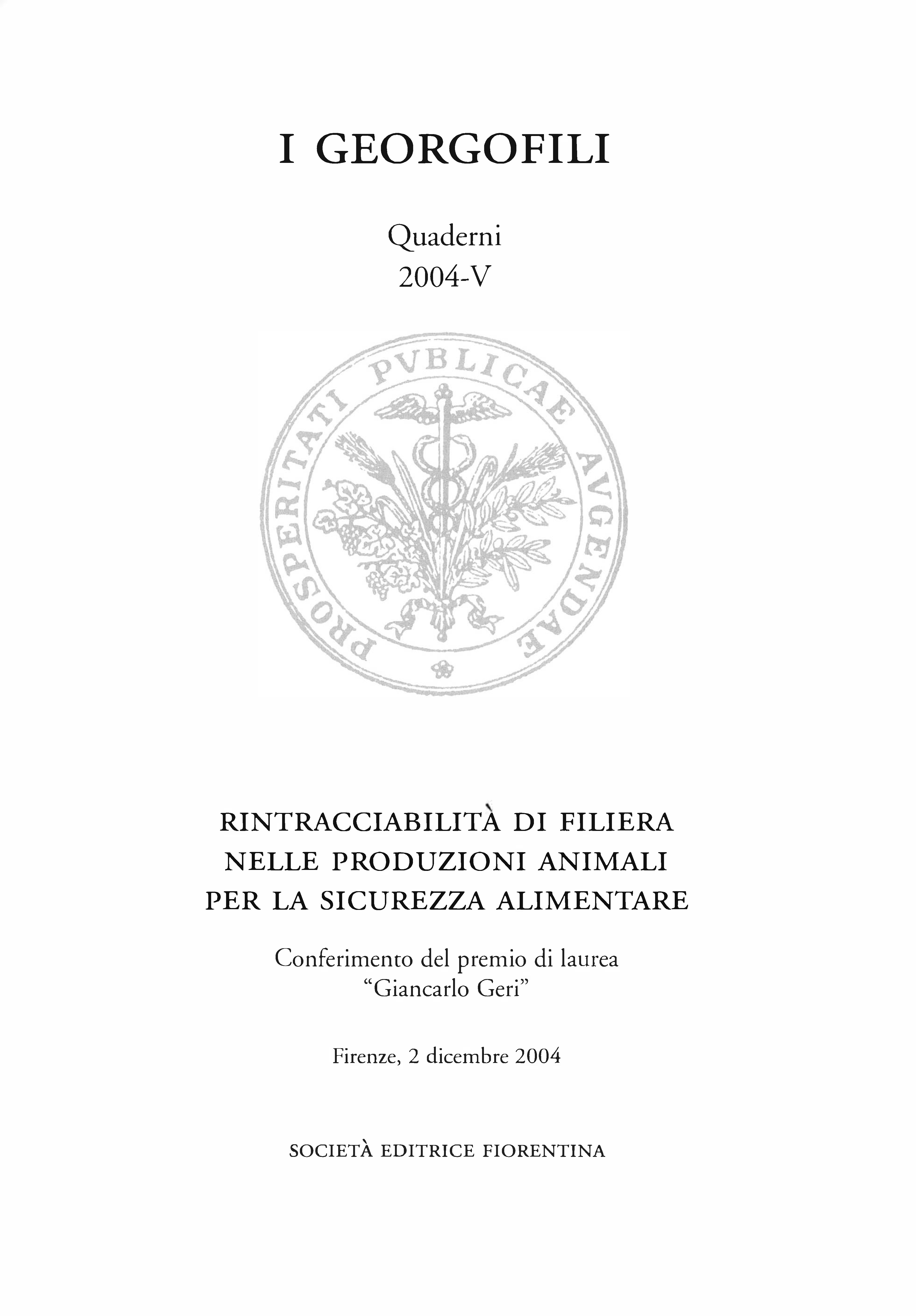 I GEORGOFILI

Quaderni
2004-V

PROSPERITATI PVBLICAE AVGENDAE

RINTRACCIABILITÀ DI FILIERA
NELLE PRODUZIONI ANIMALI
PER LA SICUREZZA ALIMENTARE

Conferimento del premio di laurea
"Giancarlo Geri"

Firenze, 2 dicembre 2004

SOCIETÀ EDITRICE FIORENTINA